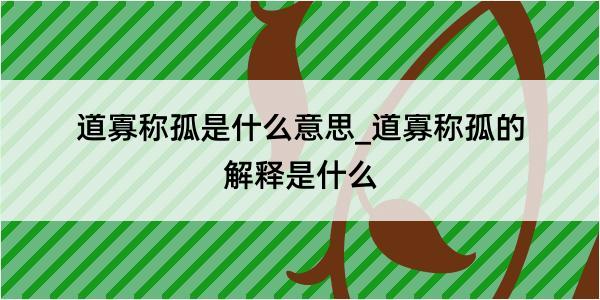 道寡称孤是什么意思_道寡称孤的解释是什么